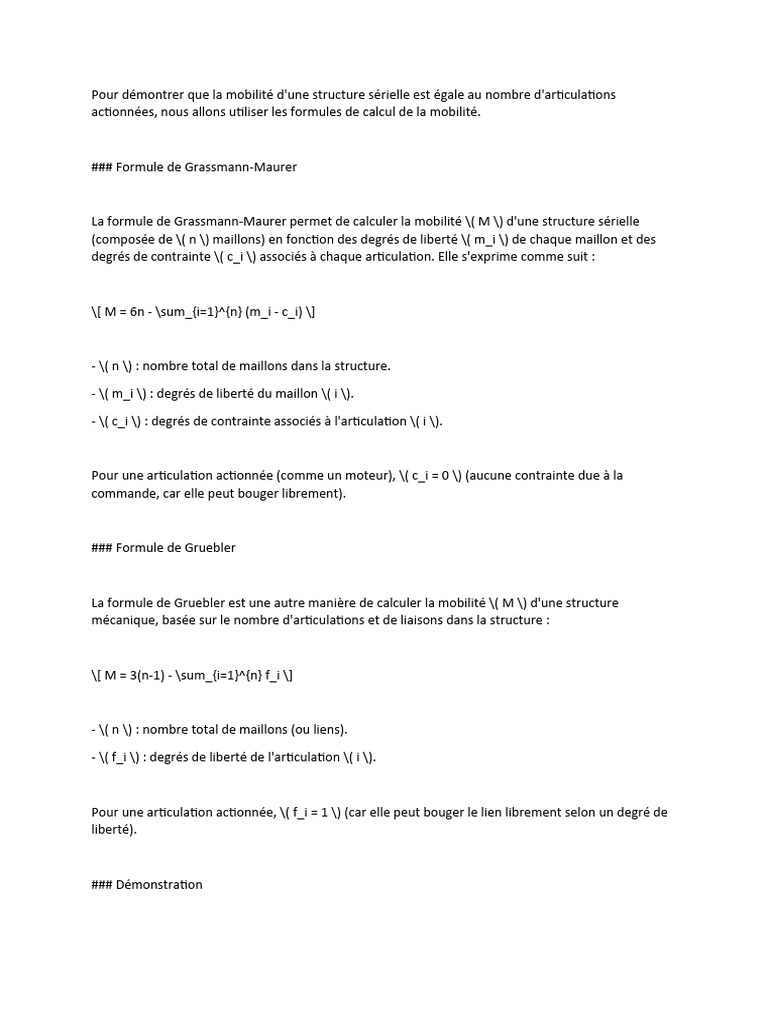 Pour démontrer que la mobilité d'une structure sérielle est égale au nombre d'articulations actionnées, nous allons utiliser les formules de calcul de la mobilité.

### Formule de Grassmann-Maurer

La formule de Grassmann-Maurer permet de calculer la mobilité \( M \) d'une structure sérielle (composée de \( n \) maillons) en fonction des degrés de liberté \( m_i \) de chaque maillon et des degrés de contrainte \( c_i \) associés à chaque articulation. Elle s'exprime comme suit :

\[ M = 6n - \sum_{i=1}^{n} (m_i - c_i) \]

- \( n \) : nombre total de maillons dans la structure.

- \( m_i \) : degrés de liberté du maillon \( i \).

- \( c_i \) : degrés de contrainte associés à l'articulation \( i \).

Pour une articulation actionnée (comme un moteur), \( c_i = 0 \) (aucune contrainte due à la commande, car elle peut bouger librement).

### Formule de Gruebler

La formule de Gruebler est une autre manière de calculer la mobilité \( M \) d'une structure mécanique, basée sur le nombre d'articulations et de liaisons dans la structure :

\[ M = 3(n-1) - \sum_{i=1}^{n} f_i \]

- \( n \) : nombre total de maillons (ou liens).

- \( f_i \) : degrés de liberté de l'articulation \( i \).

Pour une articulation actionnée, \( f_i = 1 \) (car elle peut bouger le lien librement selon un degré de liberté).

### Démonstration